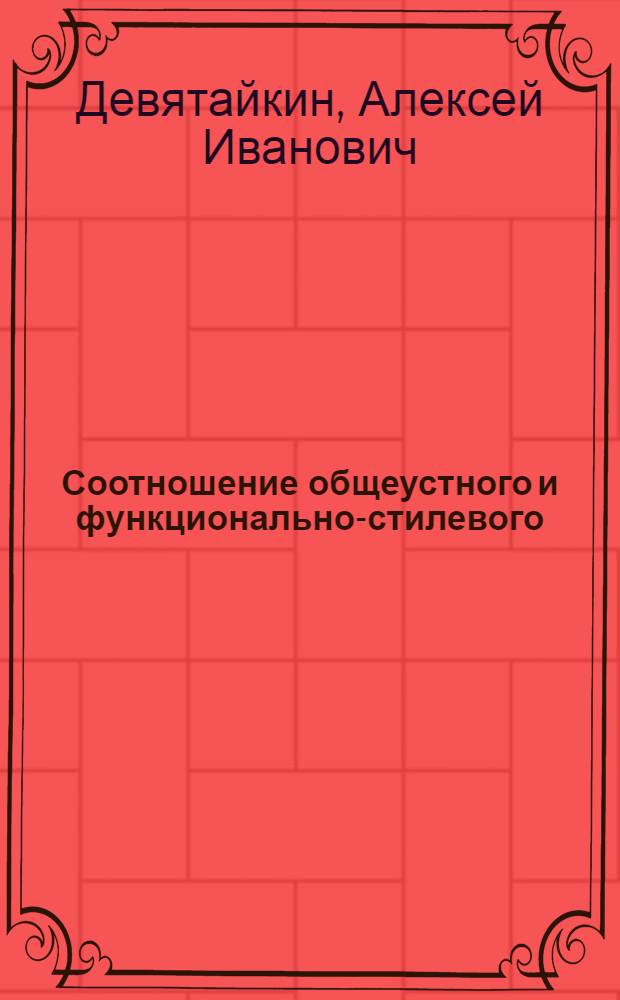 Девятайкин, Алексей Иванович

Соотношение общеустного и функционально-стилевого